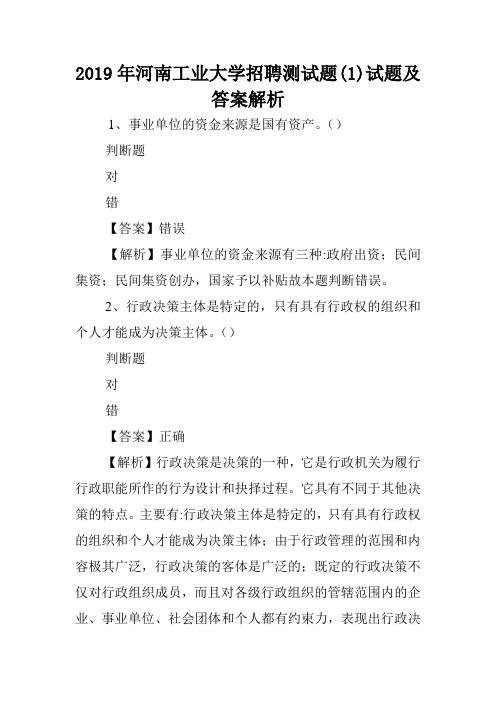 2019年河南工业大学招聘测试题(1)试题及答案解析

1、事业单位的资金来源是国有资产。()

判断题

对

错

【答案】错误

【解析】事业单位的资金来源有三种:政府出资；民间集资；民间集资创办，国家予以补贴故本题判断错误。

2、行政决策主体是特定的，只有具有行政权的组织和个人才能成为决策主体。()

判断题

对

错

【答案】正确

【解析】行政决策是决策的一种，它是行政机关为履行行政职能所作的行为设计和抉择过程。它具有不同于其他决策的特点。主要有:行政决策主体是特定的，只有具有行政权的组织和个人才能成为决策主体；由于行政管理的范围和内容极其广泛，行政决策的客体是广泛的；既定的行政决策不仅对行政组织成员，而且对各级行政组织的管辖范围内的企业、事业单位、社会团体和个人都有约束力，表现出行政决